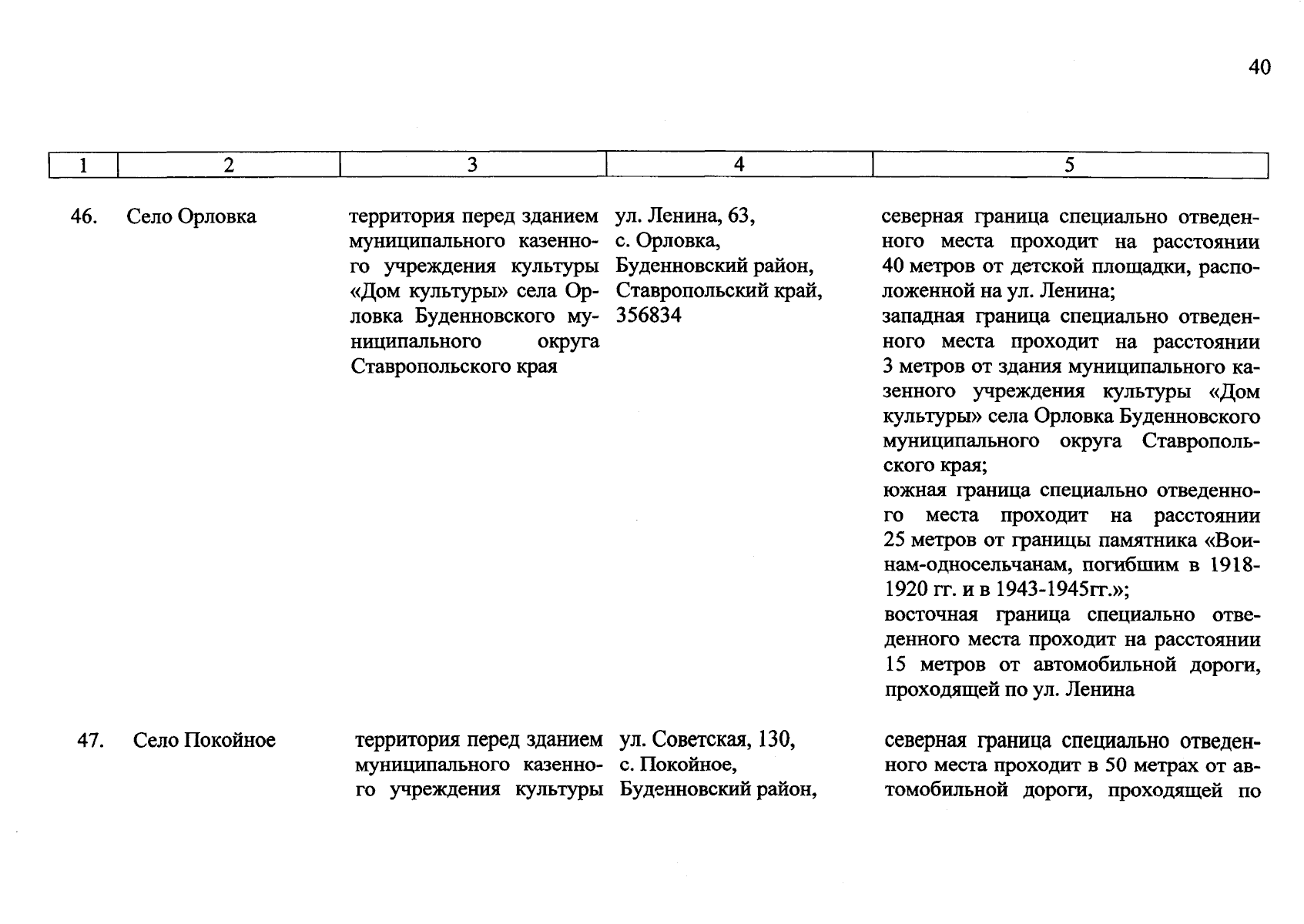 40

| 1 | 2 | 3 | 4 | 5 |
|---|---|---|---|---|
| 46. | Село Орловка | территория перед зданием муниципального казенного учреждения культуры «Дом культуры» села Орловка Буденновского муниципального округа Ставропольского края | ул. Ленина, 63, с. Орловка, Буденновский район, Ставропольский край, 356834 | северная граница специально отведенного места проходит на расстоянии 40 метров от детской площадки, расположенной на ул. Ленина; западная граница специально отведенного места проходит на расстоянии 3 метров от здания муниципального казенного учреждения культуры «Дом культуры» села Орловка Буденновского муниципального округа Ставропольского края; южная граница специально отведенного места проходит на расстоянии 25 метров от границы памятника «Воинам-односельчанам, погибшим в 1918-1920 гг. и в 1943-1945гг.»; восточная граница специально отведенного места проходит на расстоянии 15 метров от автомобильной дороги, проходящей по ул. Ленина |
| 47. | Село Покойное | территория перед зданием муниципального казенного учреждения культуры | ул. Советская, 130, с. Покойное, Буденновский район, | северная граница специально отведенного места проходит в 50 метрах от автомобильной дороги, проходящей по |